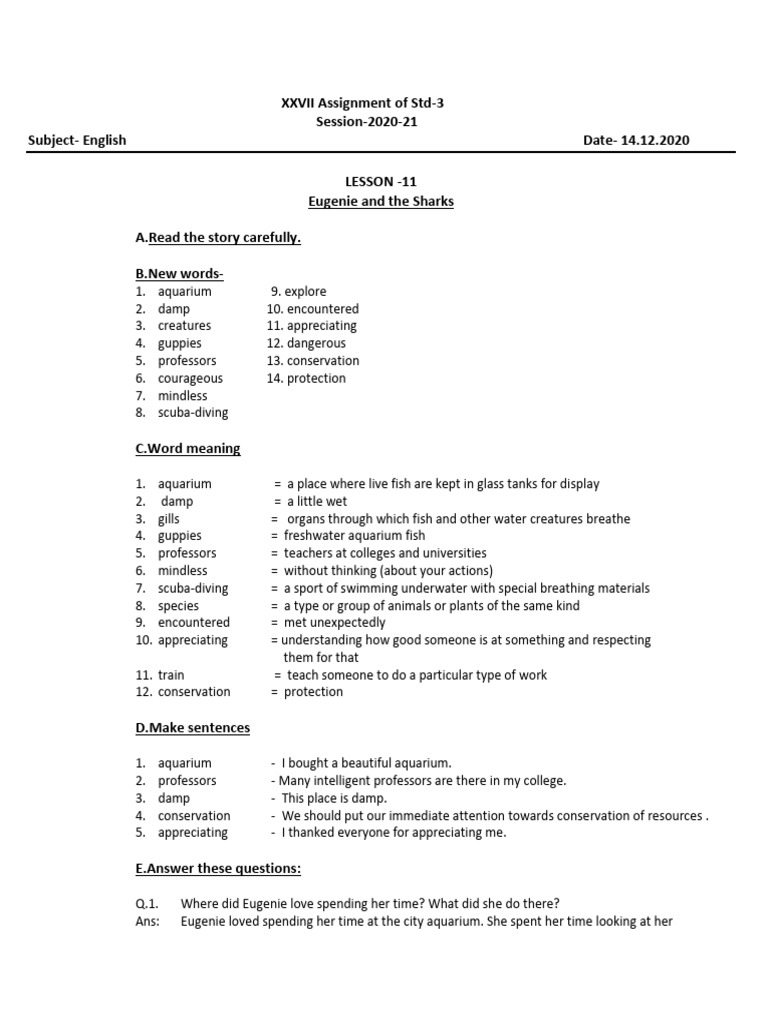 XXVII Assignment of Std-3
Session-2020-21

Subject- English Date- 14.12.2020

LESSON -11
Eugenie and the Sharks

A.Read the story carefully.

B.New words-

1. aquarium
2. damp
3. creatures
4. guppies
5. professors
6. courageous
7. mindless
8. scuba-diving
9. explore
10. encountered
11. appreciating
12. dangerous
13. conservation
14. protection

C.Word meaning

1. aquarium = a place where live fish are kept in glass tanks for display
2. damp = a little wet
3. gills = organs through which fish and other water creatures breathe
4. guppies = freshwater aquarium fish
5. professors = teachers at colleges and universities
6. mindless = without thinking (about your actions)
7. scuba-diving = a sport of swimming underwater with special breathing materials
8. species = a type or group of animals or plants of the same kind
9. encountered = met unexpectedly
10. appreciating = understanding how good someone is at something and respecting them for that
11. train = teach someone to do a particular type of work
12. conservation = protection

D.Make sentences

1. aquarium - I bought a beautiful aquarium.
2. professors - Many intelligent professors are there in my college.
3. damp - This place is damp.
4. conservation - We should put our immediate attention towards conservation of resources .
5. appreciating - I thanked everyone for appreciating me.

E.Answer these questions:

Q.1. Where did Eugenie love spending her time? What did she do there?
Ans: Eugenie loved spending her time at the city aquarium. She spent her time looking at her